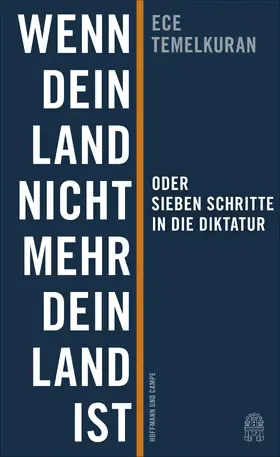 WENN DEIN LAND NICHT MEHR DEIN LAND IST

ECE TEMELKURAN

ODER SIEBEN SCHRITTE IN DIE DIKTATUR

HOFFMANN UND CAMPE